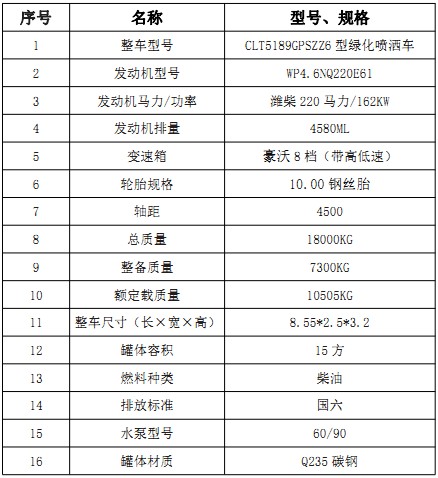 | 序号 | 名称 | 型号、规格 |
|---|---|---|
| 1 | 整车型号 | CLT5189GPSZZ6 型绿化喷洒车 |
| 2 | 发动机型号 | WP4.6NQ220E61 |
| 3 | 发动机马力/功率 | 潍柴 220 马力/162KW |
| 4 | 发动机排量 | 4580ML |
| 5 | 变速箱 | 豪沃 8 档（带高低速） |
| 6 | 轮胎规格 | 10.00 钢丝胎 |
| 7 | 轴距 | 4500 |
| 8 | 总质量 | 18000KG |
| 9 | 整备质量 | 7300KG |
| 10 | 额定载质量 | 10505KG |
| 11 | 整车尺寸（长×宽×高） | 8.55*2.5*3.2 |
| 12 | 罐体容积 | 15 方 |
| 13 | 燃料种类 | 柴油 |
| 14 | 排放标准 | 国六 |
| 15 | 水泵型号 | 60/90 |
| 16 | 罐体材质 | Q235 碳钢 |